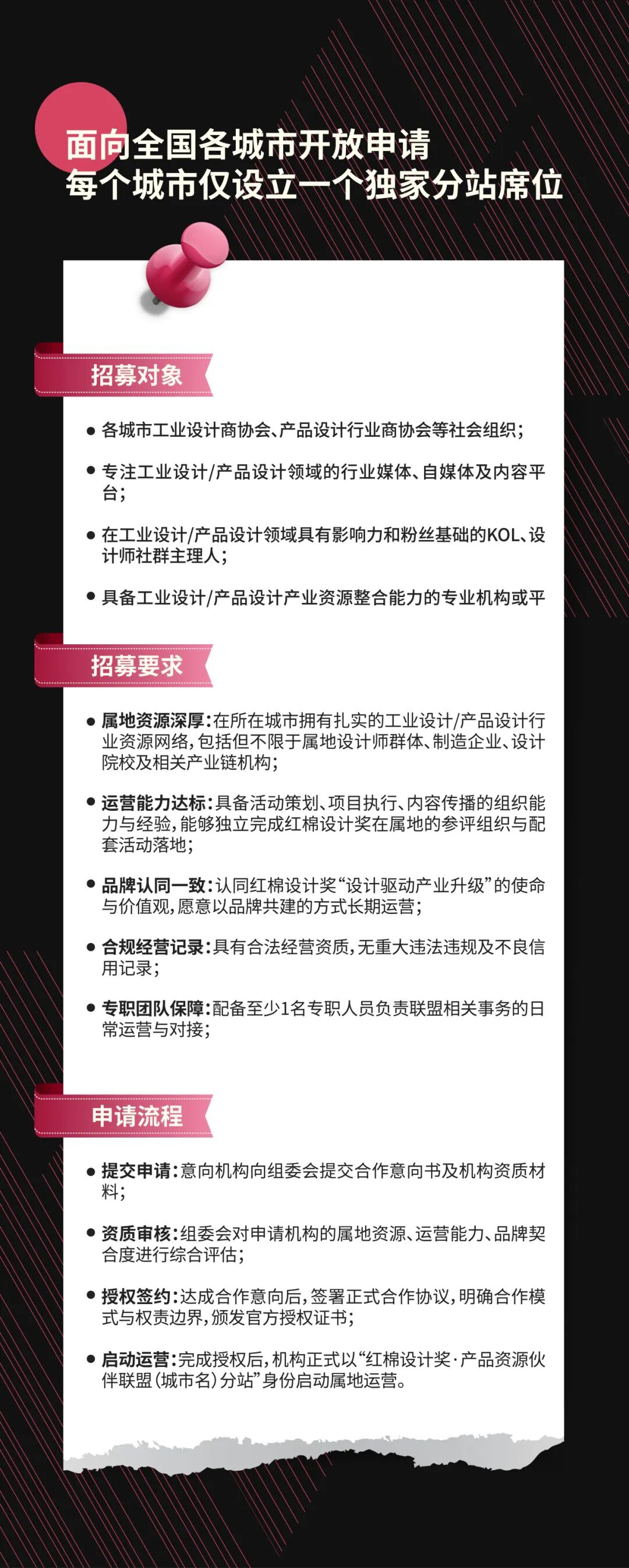 面向全国各城市开放申请
每个城市仅设立一个独家分站席位

招募对象

● 各城市工业设计商协会、产品设计行业商协会等社会组织；

● 专注工业设计/产品设计领域的行业媒体、自媒体及内容平台；

● 在工业设计/产品设计领域具有影响力和粉丝基础的KOL、设计师社群主理人；

● 具备工业设计/产品设计产业资源整合能力的专业机构或平

招募要求

● 属地资源深厚：在所在城市拥有扎实的工业设计/产品设计行业资源网络，包括但不限于属地设计师群体、制造企业、设计院校及相关产业链机构；

● 运营能力达标：具备活动策划、项目执行、内容传播的组织能力与经验，能够独立完成红棉设计奖在属地的参评组织与配套活动落地；

● 品牌认同一致：认同红棉设计奖“设计驱动产业升级”的使命与价值观，愿意以品牌共建的方式长期运营；

● 合规经营记录：具有合法经营资质，无重大违法违规及不良信用记录；

● 专职团队保障：配备至少1名专职人员负责联盟相关事务的日常运营与对接；

申请流程

● 提交申请：意向机构向组委会提交合作意向书及机构资质材料；

● 资质审核：组委会对申请机构的属地资源、运营能力、品牌契合度进行综合评估；

● 授权签约：达成合作意向后，签署正式合作协议，明确合作模式与权责边界，颁发官方授权证书；

● 启动运营：完成授权后，机构正式以“红棉设计奖·产品资源伙伴联盟（城市名）分站”身份启动属地运营。